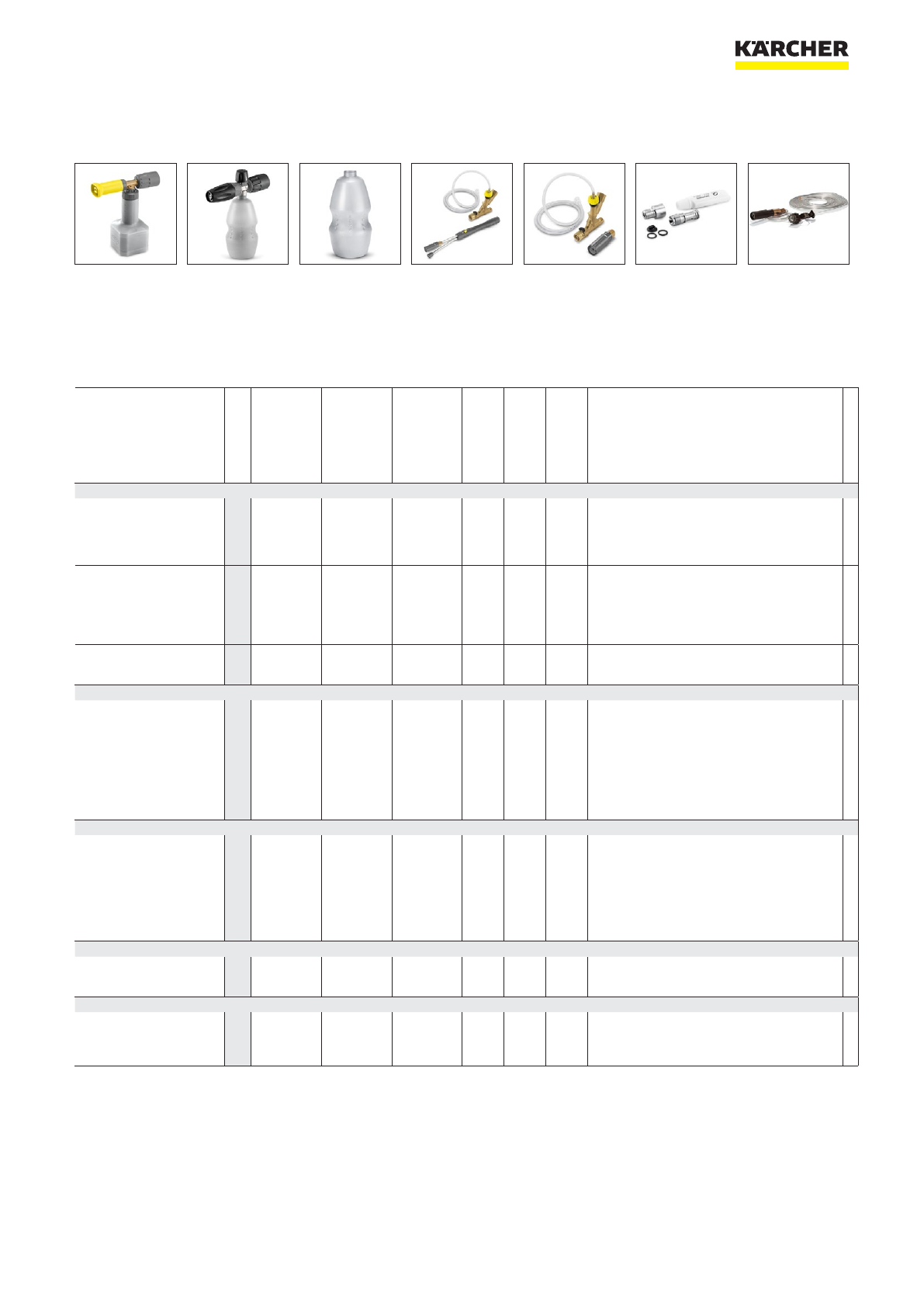 KÄRCHER